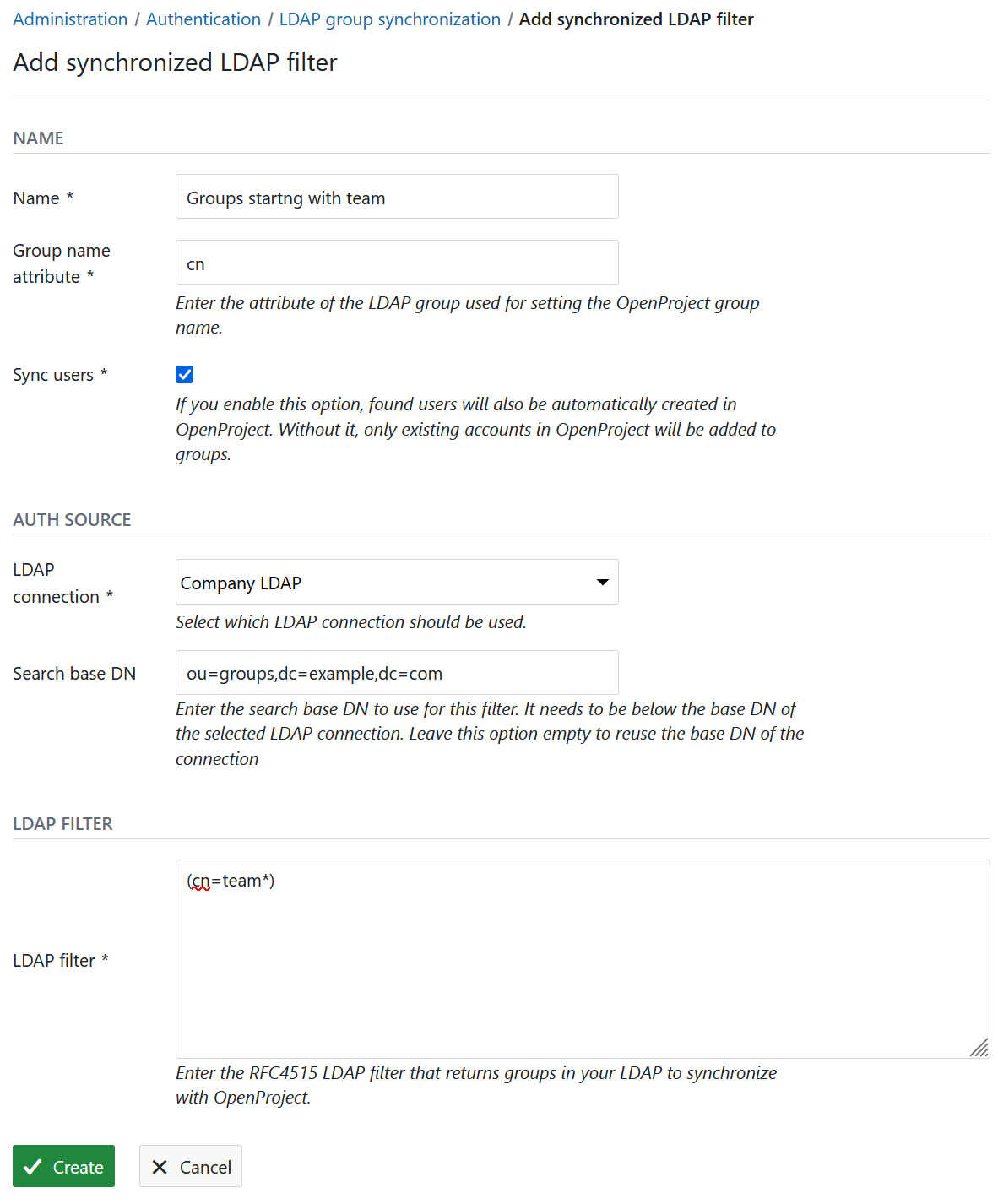 Administration / Authentication / LDAP group synchronization / Add synchronized LDAP filter

Add synchronized LDAP filter

NAME

Name *

Groups startng with team

Group name attribute *

cn

Enter the attribute of the LDAP group used for setting the OpenProject group name.

Sync users *

If you enable this option, found users will also be automatically created in OpenProject. Without it, only existing accounts in OpenProject will be added to groups.

AUTH SOURCE

LDAP connection *

Company LDAP

Select which LDAP connection should be used.

Search base DN

ou=groups,dc=example,dc=com

Enter the search base DN to use for this filter. It needs to be below the base DN of the selected LDAP connection. Leave this option empty to reuse the base DN of the connection

LDAP FILTER

LDAP filter *

(cn=team*)

Enter the RFC4515 LDAP filter that returns groups in your LDAP to synchronize with OpenProject.

Create

Cancel